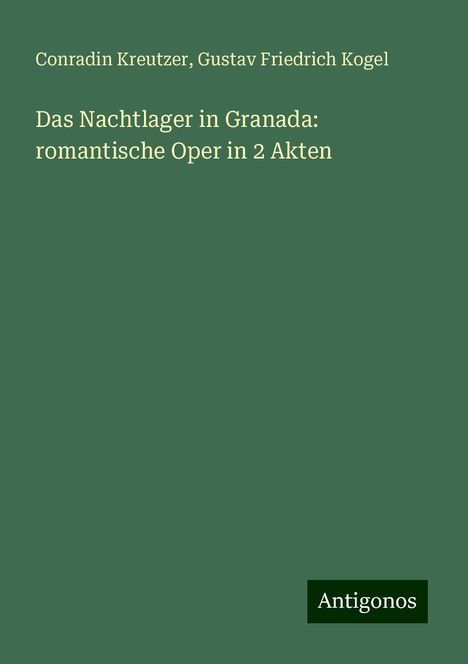 Conradin Kreutzer, Gustav Friedrich Kogel

Das Nachtlager in Granada: romantische Oper in 2 Akten

Antigonos